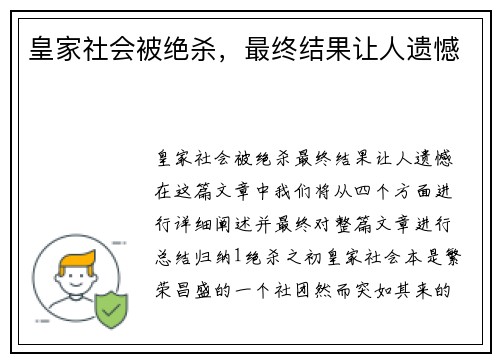 皇家社会被绝杀，最终结果让人遗憾

皇家社会被绝杀最终结果让人遗憾在这篇文章中我们将从四个方面进行详细阐述并最终对整篇文章进行总结归纳1绝杀之初皇家社会本是繁荣昌盛的一个社团然而突如其来的